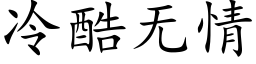 冷酷无情